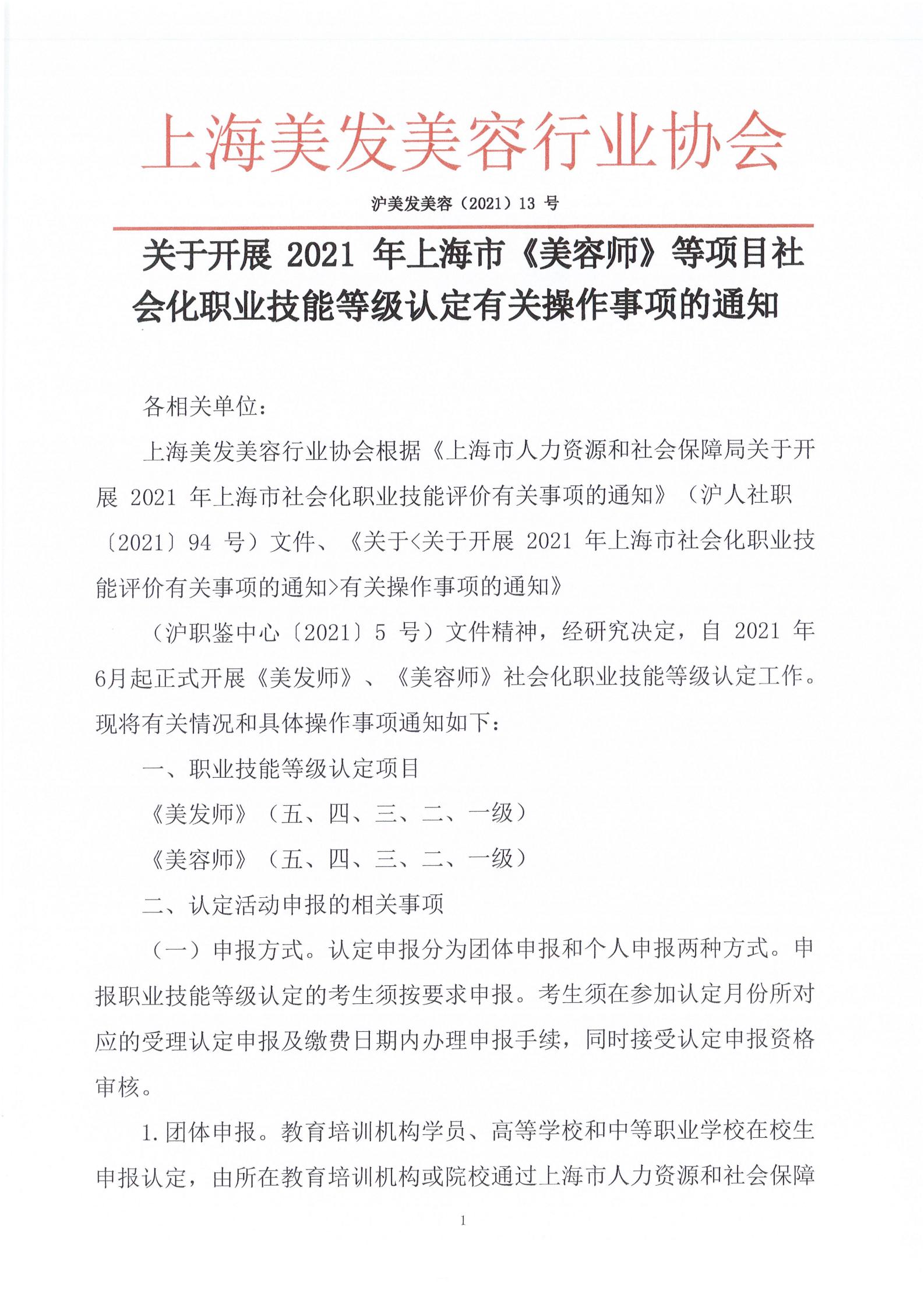 上海美发美容行业协会

沪美发美容（2021）13 号

关于开展 2021 年上海市《美容师》等项目社会化职业技能等级认定有关操作事项的通知

各相关单位：

上海美发美容行业协会根据《上海市人力资源和社会保障局关于开展 2021 年上海市社会化职业技能评价有关事项的通知》（沪人社职〔2021〕94 号）文件、《关于<关于开展 2021 年上海市社会化职业技能评价有关事项的通知>有关操作事项的通知》

（沪职鉴中心〔2021〕5 号）文件精神，经研究决定，自 2021 年6月起正式开展《美发师》、《美容师》社会化职业技能等级认定工作。现将有关情况和具体操作事项通知如下：

一、职业技能等级认定项目

《美发师》（五、四、三、二、一级）

《美容师》（五、四、三、二、一级）

二、认定活动申报的相关事项

（一）申报方式。认定申报分为团体申报和个人申报两种方式。申报职业技能等级认定的考生须按要求申报。考生须在参加认定月份所对应的受理认定申报及缴费日期内办理申报手续，同时接受认定申报资格审核。

1.团体申报。教育培训机构学员、高等学校和中等职业学校在校生申报认定，由所在教育培训机构或院校通过上海市人力资源和社会保障

1